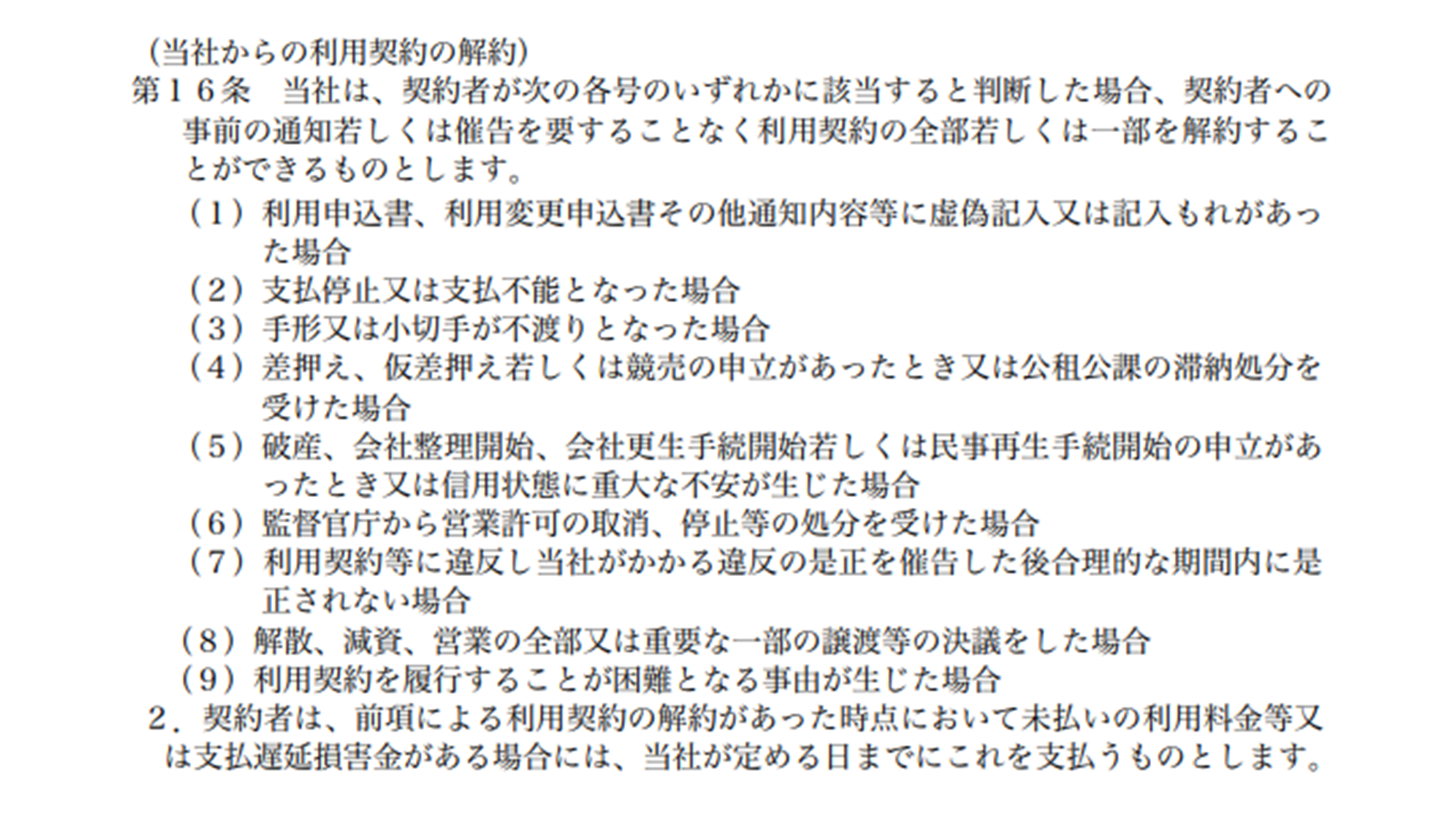 （当社からの利用契約の解約）
第１６条　当社は、契約者が次の各号のいずれかに該当すると判断した場合、契約者への事前の通知若しくは催告を要することなく利用契約の全部若しくは一部を解約することができるものとします。
（１）利用申込書、利用変更申込書その他通知内容等に虚偽記入又は記入もれがあった場合
（２）支払停止又は支払不能となった場合
（３）手形又は小切手が不渡りとなった場合
（４）差押え、仮差押え若しくは競売の申立があったとき又は公租公課の滞納処分を受けた場合
（５）破産、会社整理開始、会社更生手続開始若しくは民事再生手続開始の申立があったとき又は信用状態に重大な不安が生じた場合
（６）監督官庁から営業許可の取消、停止等の処分を受けた場合
（７）利用契約等に違反し当社がかかる違反の是正を催告した後合理的な期間内に是正されない場合
（８）解散、減資、営業の全部又は重要な一部の譲渡等の決議をした場合
（９）利用契約を履行することが困難となる事由が生じた場合
２．契約者は、前項による利用契約の解約があった時点において未払いの利用料金等又は支払遅延損害金がある場合には、当社が定める日までにこれを支払うものとします。